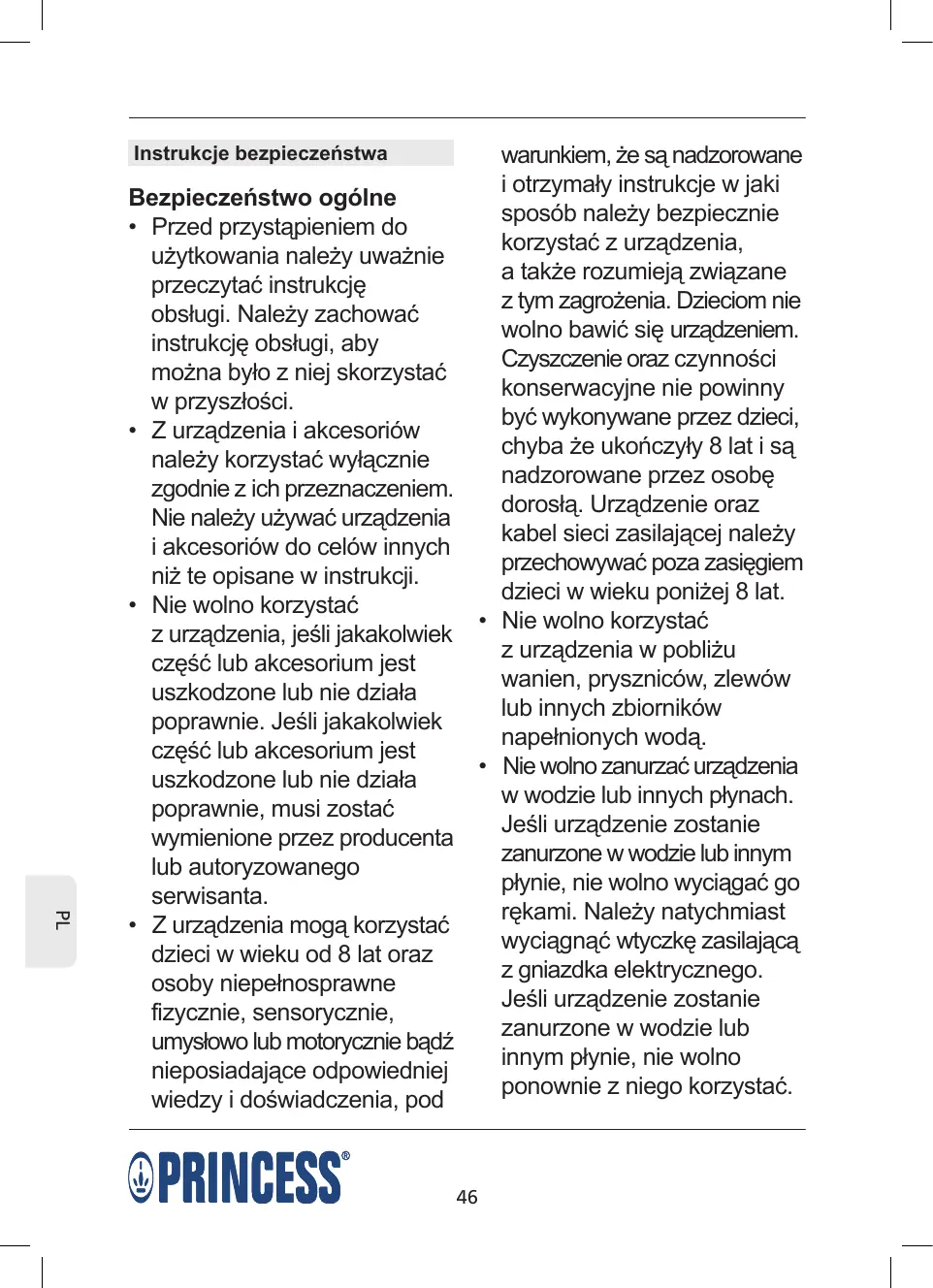 Instrukcje bezpieczeństwa

Bezpieczeństwo ogólne

• Przed przystąpieniem do użytkowania należy uważnie przeczytać instrukcję obsługi. Należy zachować instrukcję obsługi, aby można było z niej skorzystać w przyszłości.
• Z urządzenia i akcesoriów należy korzystać wyłącznie zgodnie z ich przeznaczeniem. Nie należy używać urządzenia i akcesoriów do celów innych niż te opisane w instrukcji.
• Nie wolno korzystać z urządzenia, jeśli jakakolwiek część lub akcesorium jest uszkodzone lub nie działa poprawnie. Jeśli jakakolwiek część lub akcesorium jest uszkodzone lub nie działa poprawnie, musi zostać wymienione przez producenta lub autoryzowanego serwisanta.
• Z urządzenia mogą korzystać dzieci w wieku od 8 lat oraz osoby niepełnosprawne fizycznie, sensorycznie, umysłowo lub motorycznie bądź nieposiadające odpowiedniej wiedzy i doświadczenia, pod warunkiem, że są nadzorowane i otrzymały instrukcje w jaki sposób należy bezpiecznie korzystać z urządzenia, a także rozumieją związane z tym zagrożenia. Dzieciom nie wolno bawić się urządzeniem. Czyszczenie oraz czynności konserwacyjne nie powinny być wykonywane przez dzieci, chyba że ukończyły 8 lat i są nadzorowane przez osobę dorosłą. Urządzenie oraz kabel sieci zasilającej należy przechowywać poza zasięgiem dzieci w wieku poniżej 8 lat.
• Nie wolno korzystać z urządzenia w pobliżu wanien, pryszniców, zlewów lub innych zbiorników napełnionych wodą.
• Nie wolno zanurzać urządzenia w wodzie lub innych płynach. Jeśli urządzenie zostanie zanurzone w wodzie lub innym płynie, nie wolno wyciągać go rękami. Należy natychmiast wyciągnąć wtyczkę zasilającą z gniazdka elektrycznego. Jeśli urządzenie zostanie zanurzone w wodzie lub innym płynie, nie wolno ponownie z niego korzystać.

PL

PRINCESS®

46